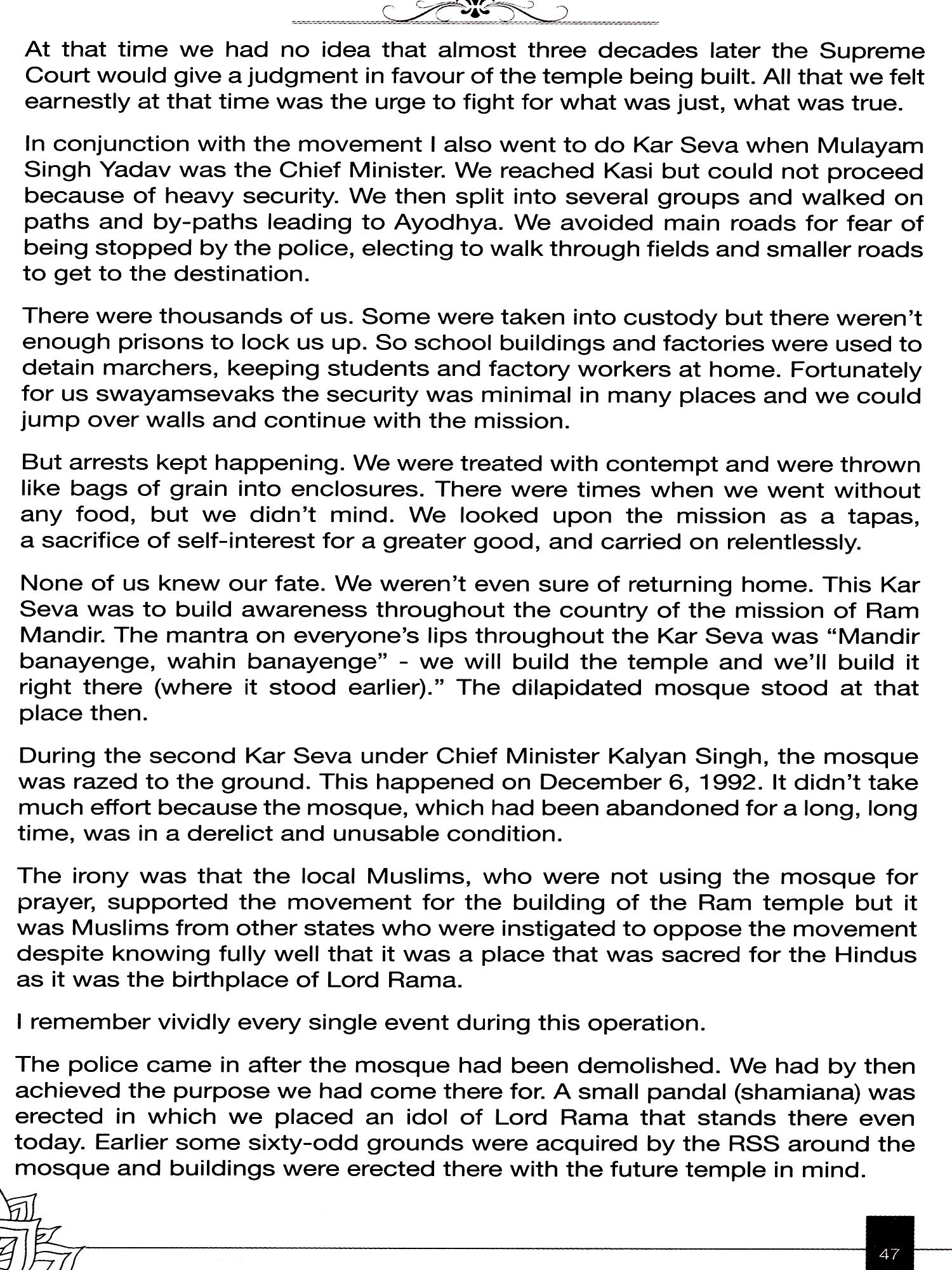 At that time we had no idea that almost three decades later the Supreme Court would give a judgment in favour of the temple being built. All that we felt earnestly at that time was the urge to fight for what was just, what was true.

In conjunction with the movement I also went to do Kar Seva when Mulayam Singh Yadav was the Chief Minister. We reached Kasi but could not proceed because of heavy security. We then split into several groups and walked on paths and by-paths leading to Ayodhya. We avoided main roads for fear of being stopped by the police, electing to walk through fields and smaller roads to get to the destination.

There were thousands of us. Some were taken into custody but there weren't enough prisons to lock us up. So school buildings and factories were used to detain marchers, keeping students and factory workers at home. Fortunately for us swayamsevaks the security was minimal in many places and we could jump over walls and continue with the mission.

But arrests kept happening. We were treated with contempt and were thrown like bags of grain into enclosures. There were times when we went without any food, but we didn't mind. We looked upon the mission as a tapas, a sacrifice of self-interest for a greater good, and carried on relentlessly.

None of us knew our fate. We weren't even sure of returning home. This Kar Seva was to build awareness throughout the country of the mission of Ram Mandir. The mantra on everyone's lips throughout the Kar Seva was "Mandir banayenge, wahin banayenge" - we will build the temple and we'll build it right there (where it stood earlier)." The dilapidated mosque stood at that place then.

During the second Kar Seva under Chief Minister Kalyan Singh, the mosque was razed to the ground. This happened on December 6, 1992. It didn't take much effort because the mosque, which had been abandoned for a long, long time, was in a derelict and unusable condition.

The irony was that the local Muslims, who were not using the mosque for prayer, supported the movement for the building of the Ram temple but it was Muslims from other states who were instigated to oppose the movement despite knowing fully well that it was a place that was sacred for the Hindus as it was the birthplace of Lord Rama.

I remember vividly every single event during this operation.

The police came in after the mosque had been demolished. We had by then achieved the purpose we had come there for. A small pandal (shamiana) was erected in which we placed an idol of Lord Rama that stands there even today. Earlier some sixty-odd grounds were acquired by the RSS around the mosque and buildings were erected there with the future temple in mind.

47